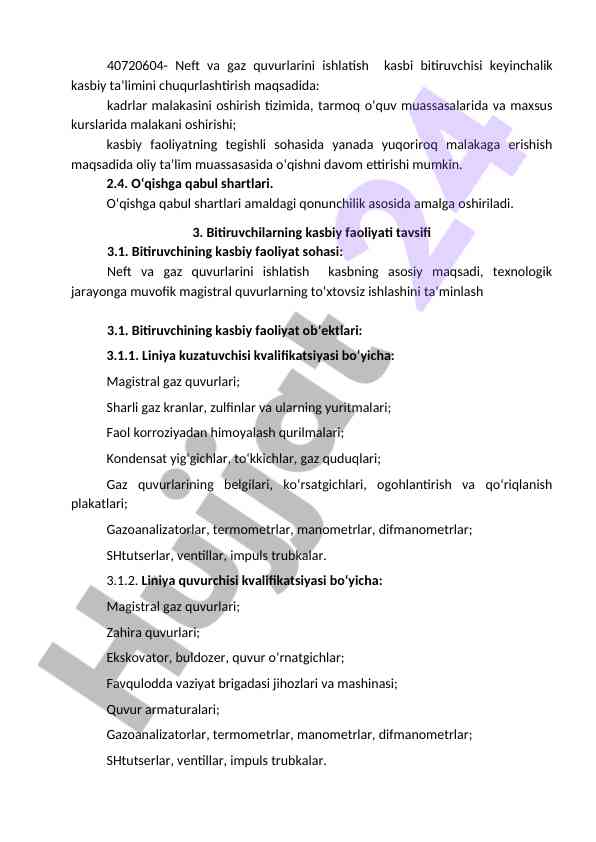 40720604- Neft va gaz quvurlarini ishlatish kasbi bitiruvchisi keyinchalik kasbiy ta'limini chuqurlashtirish maqsadida:

kadrlar malakasini oshirish tizimida, tarmoq o'quv muassasalarida va maxsus kurslarida malakani oshirishi;

kasbiy faoliyatning tegishli sohasida yanada yuqoriroq malakaga erishish maqsadida oliy ta'lim muassasasida o'qishni davom ettirishi mumkin.

2.4. O'qishga qabul shartlari.

O'qishga qabul shartlari amaldagi qonunchilik asosida amalga oshiriladi.

3. Bitiruvchilarning kasbiy faoliyati tavsifi

3.1. Bitiruvchining kasbiy faoliyat sohasi:

Neft va gaz quvurlarini ishlatish kasbning asosiy maqsadi, texnologik jarayonga muvofik magistral quvurlarning to'xtovsiz ishlashini ta'minlash

3.1. Bitiruvchining kasbiy faoliyat ob'ektlari:

3.1.1. Liniya kuzatuvchisi kvalifikatsiyasi bo'yicha:

Magistral gaz quvurlari;

Sharli gaz kranlar, zulfinlar va ularning yuritmalari;

Faol korroziyadan himoyalash qurilmalari;

Kondensat yig'gichlar, to'kkichlar, gaz quduqlari;

Gaz quvurlarining belgilari, ko'rsatgichlari, ogohlantirish va qo'riqlanish plakatlari;

Gazoanalizatorlar, termometrlar, manometrlar, difmanometrlar;

SHtutserlar, ventillar, impuls trubkalar.

3.1.2. Liniya quvurchisi kvalifikatsiyasi bo'yicha:

Magistral gaz quvurlari;

Zahira quvurlari;

Ekskovator, buldozer, quvur o'rnatgichlar;

Favqulodda vaziyat brigadasi jihozlari va mashinasi;

Quvur armaturalari;

Gazoanalizatorlar, termometrlar, manometrlar, difmanometrlar;

SHtutserlar, ventillar, impuls trubkalar.

Hujjat 24